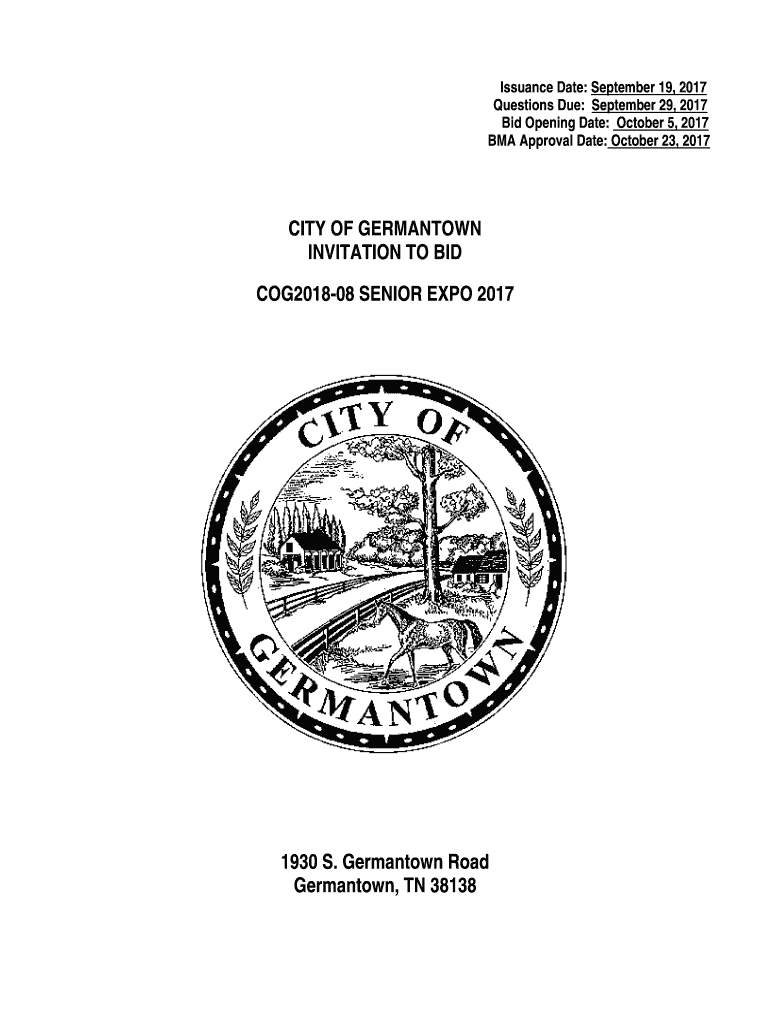 Issuance Date: September 19, 2017
Questions Due: September 29, 2017
Bid Opening Date: October 5, 2017
BMA Approval Date: October 23, 2017

CITY OF GERMANTOWN
INVITATION TO BID

COG2018-08 SENIOR EXPO 2017

CITY OF
GERMANTOWN

1930 S. Germantown Road
Germantown, TN 38138